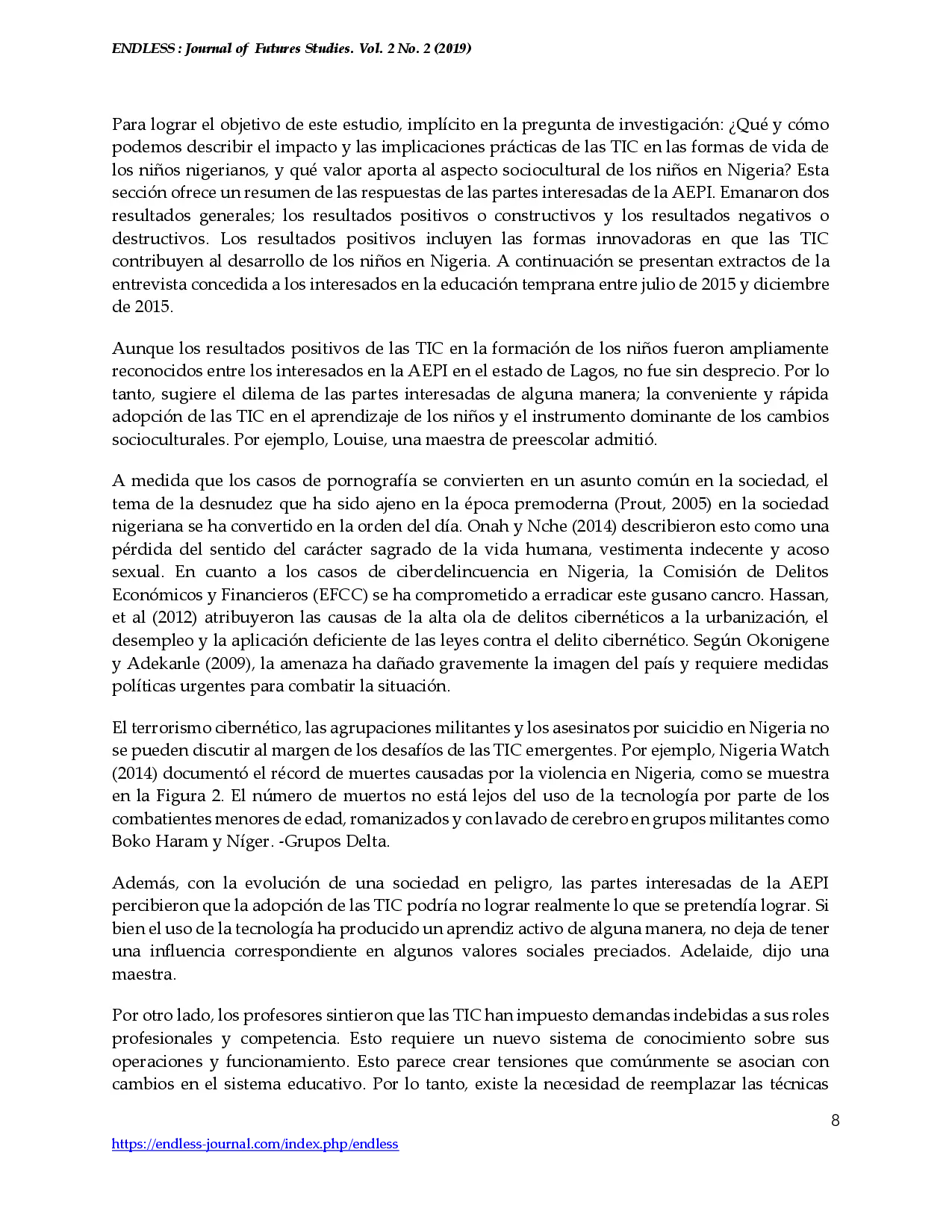 ENDLESS : Journal of Futures Studies. Vol. 2 No. 2 (2019)

Para lograr el objetivo de este estudio, implícito en la pregunta de investigación: ¿Qué y cómo podemos describir el impacto y las implicaciones prácticas de las TIC en las formas de vida de los niños nigerianos, y qué valor aporta al aspecto sociocultural de los niños en Nigeria? Esta sección ofrece un resumen de las respuestas de las partes interesadas de la AEPI. Emanaron dos resultados generales; los resultados positivos o constructivos y los resultados negativos o destructivos. Los resultados positivos incluyen las formas innovadoras en que las TIC contribuyen al desarrollo de los niños en Nigeria. A continuación se presentan extractos de la entrevista concedida a los interesados en la educación temprana entre julio de 2015 y diciembre de 2015.

Aunque los resultados positivos de las TIC en la formación de los niños fueron ampliamente reconocidos entre los interesados en la AEPI en el estado de Lagos, no fue sin desprecio. Por lo tanto, sugiere el dilema de las partes interesadas de alguna manera; la conveniente y rápida adopción de las TIC en el aprendizaje de los niños y el instrumento dominante de los cambios socioculturales. Por ejemplo, Louise, una maestra de preescolar admitió.

A medida que los casos de pornografía se convierten en un asunto común en la sociedad, el tema de la desnudez que ha sido ajeno en la época premoderna (Prout, 2005) en la sociedad nigeriana se ha convertido en la orden del día. Onah y Nche (2014) describieron esto como una pérdida del sentido del carácter sagrado de la vida humana, vestimenta indecente y acoso sexual. En cuanto a los casos de ciberdelincuencia en Nigeria, la Comisión de Delitos Económicos y Financieros (EFCC) se ha comprometido a erradicar este gusano cancro. Hassan, et al (2012) atribuyeron las causas de la alta ola de delitos cibernéticos a la urbanización, el desempleo y la aplicación deficiente de las leyes contra el delito cibernético. Según Okonigene y Adekanle (2009), la amenaza ha dañado gravemente la imagen del país y requiere medidas políticas urgentes para combatir la situación.

El terrorismo cibernético, las agrupaciones militantes y los asesinatos por suicidio en Nigeria no se pueden discutir al margen de los desafíos de las TIC emergentes. Por ejemplo, Nigeria Watch (2014) documentó el récord de muertes causadas por la violencia en Nigeria, como se muestra en la Figura 2. El número de muertos no está lejos del uso de la tecnología por parte de los combatientes menores de edad, romanizados y con lavado de cerebro en grupos militantes como Boko Haram y Níger. -Grupos Delta.

Además, con la evolución de una sociedad en peligro, las partes interesadas de la AEPI percibieron que la adopción de las TIC podría no lograr realmente lo que se pretendía lograr. Si bien el uso de la tecnología ha producido un aprendiz activo de alguna manera, no deja de tener una influencia correspondiente en algunos valores sociales preciados. Adelaide, dijo una maestra.

Por otro lado, los profesores sintieron que las TIC han impuesto demandas indebidas a sus roles profesionales y competencia. Esto requiere un nuevo sistema de conocimiento sobre sus operaciones y funcionamiento. Esto parece crear tensiones que comúnmente se asocian con cambios en el sistema educativo. Por lo tanto, existe la necesidad de reemplazar las técnicas

8

https://endless-journal.com/index.php/endless